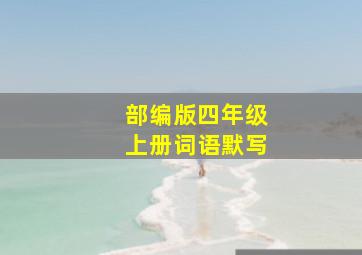 部编版四年级
上册词语默写